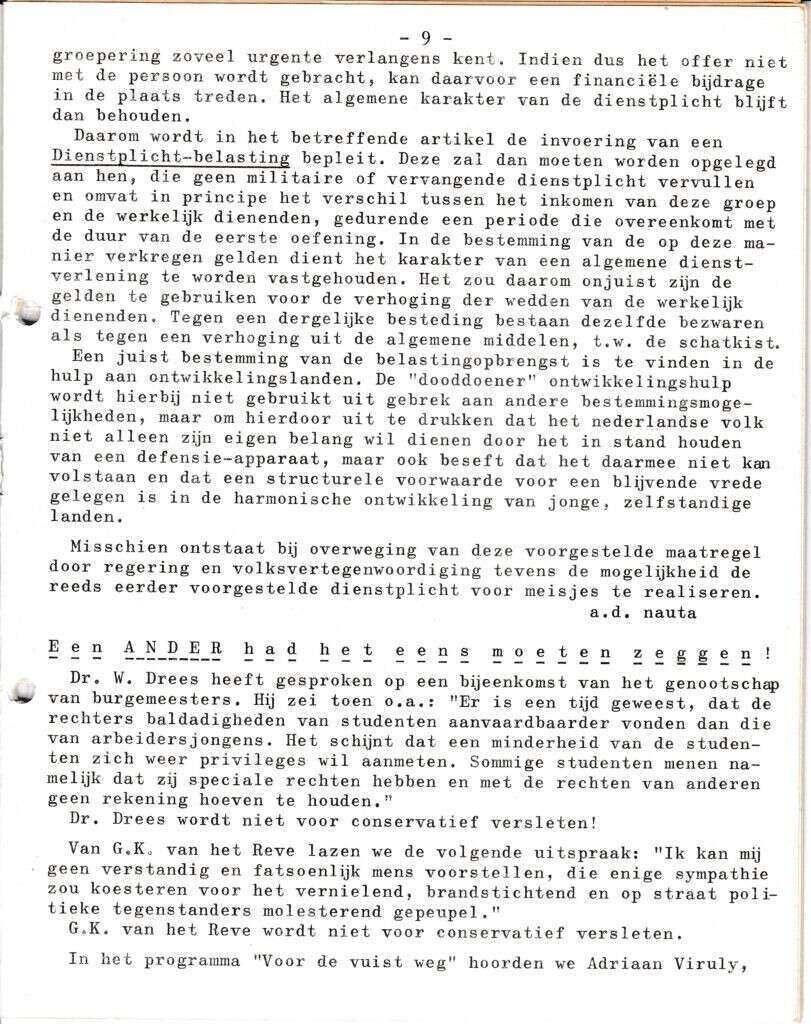 - 9 -

groepering zoveel urgente verlangens kent. Indien dus het offer niet met de persoon wordt gebracht, kan daarvoor een financiële bijdrage in de plaats treden. Het algemene karakter van de dienstplicht blijft dan behouden.

Daarom wordt in het betreffende artikel de invoering van een Dienstplicht-belasting bepleit. Deze zal dan moeten worden opgelegd aan hen, die geen militaire of vervangende dienstplicht vervullen en omvat in principe het verschil tussen het inkomen van deze groep en de werkelijk dienenden, gedurende een periode die overeenkomt met de duur van de eerste oefening. In de bestemming van de op deze manier verkregen gelden dient het karakter van een algemene dienstverlening te worden vastgehouden. Het zou daarom onjuist zijn de gelden te gebruiken voor de verhoging der wedden van de werkelijk dienenden. Tegen een dergelijke besteding bestaan dezelfde bezwaren als tegen een verhoging uit de algemene middelen, t.w. de schatkist.

Een juist bestemming van de belastingopbrengst is te vinden in de hulp aan ontwikkelingslanden. De "dooddoener" ontwikkelingshulp wordt hierbij niet gebruikt uit gebrek aan andere bestemmingsmogelijkheden, maar om hierdoor uit te drukken dat het nederlandse volk niet alleen zijn eigen belang wil dienen door het in stand houden van een defensie-apparaat, maar ook beseft dat het daarmee niet kan volstaan en dat een structurele voorwaarde voor een blijvende vrede gelegen is in de harmonische ontwikkeling van jonge, zelfstandige landen.

Misschien ontstaat bij overweging van deze voorgestelde maatregel door regering en volksvertegenwoordiging tevens de mogelijkheid de reeds eerder voorgestelde dienstplicht voor meisjes te realiseren.

a.d. nauta

Een ANDER had het eens moeten zeggen!

Dr. W. Drees heeft gesproken op een bijeenkomst van het genootschap van burgemeesters. Hij zei toen o.a.: "Er is een tijd geweest, dat de rechters baldadigheden van studenten aanvaardbaarder vonden dan die van arbeidersjongens. Het schijnt dat een minderheid van de studenten zich weer privileges wil aanmeten. Sommige studenten menen namelijk dat zij speciale rechten hebben en met de rechten van anderen geen rekening hoeven te houden."

Dr. Drees wordt niet voor conservatief versleten!

Van G.K. van het Reve lazen we de volgende uitspraak: "Ik kan mij geen verstandig en fatsoenlijk mens voorstellen, die enige sympathie zou koesteren voor het vernielend, brandstichtend en op straat politieke tegenstanders molesterend gepeupel."

G.K. van het Reve wordt niet voor conservatief versleten.

In het programma "Voor de vuist weg" hoorden we Adriaan Viruly,